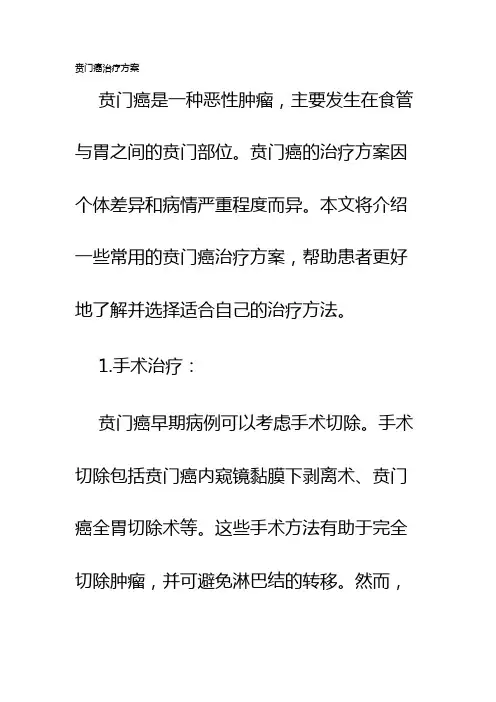 贲门癌治疗方案

贲门癌是一种恶性肿瘤，主要发生在食管与胃之间的贲门部位。贲门癌的治疗方案因个体差异和病情严重程度而异。本文将介绍一些常用的贲门癌治疗方案，帮助患者更好地了解并选择适合自己的治疗方法。

1.手术治疗：

贲门癌早期病例可以考虑手术切除。手术切除包括贲门癌内窥镜黏膜下剥离术、贲门癌全胃切除术等。这些手术方法有助于完全切除肿瘤，并可避免淋巴结的转移。然而，